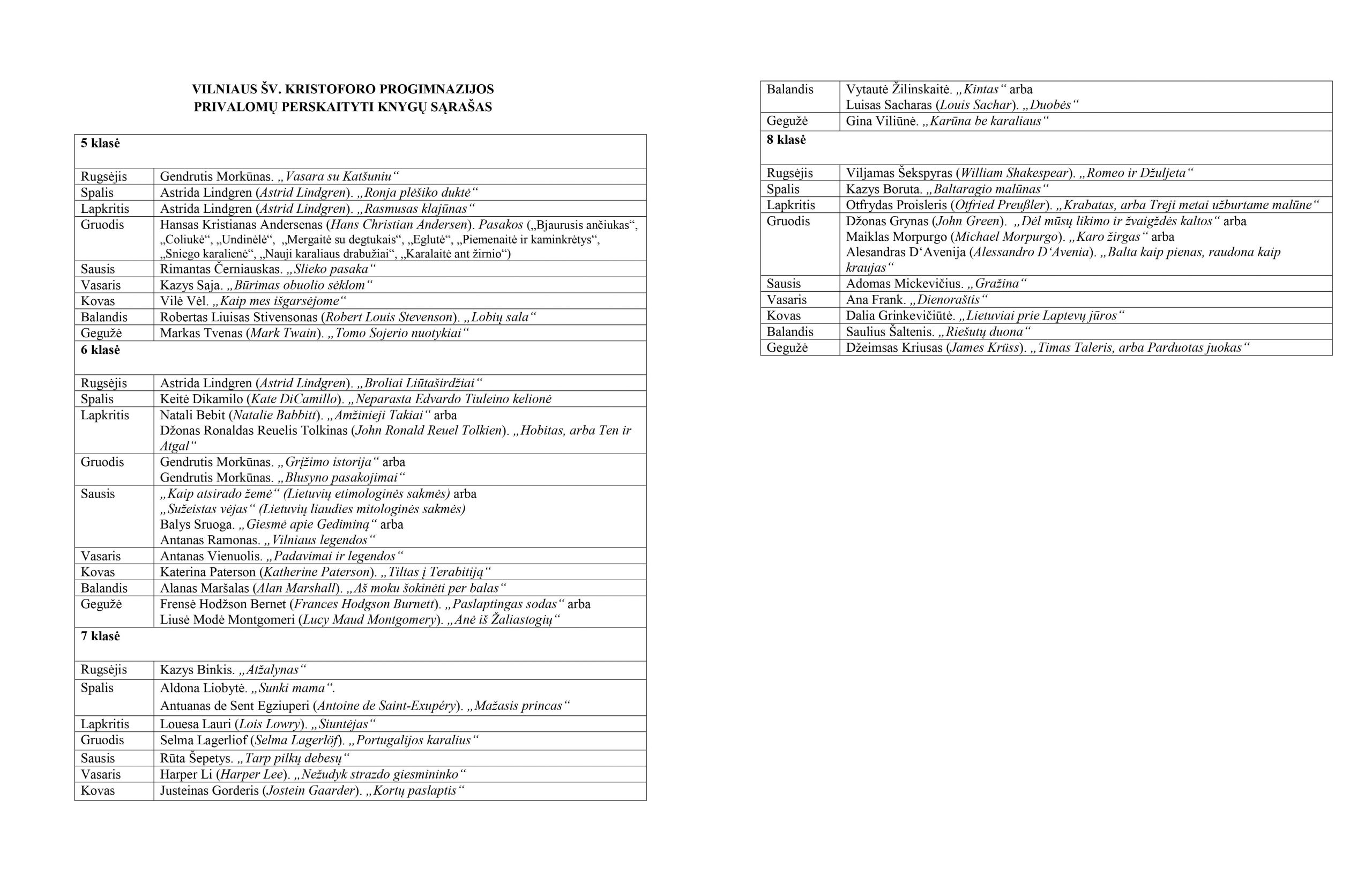 VILNIAUS ŠV. KRISTOFORO PROGIMNAZIJOS
PRIVALOMŲ PERSKAITYTI KNYGŲ SĄRAŠAS

| 5 klasė | |
|---|---|
| Rugsėjis | Gendrutis Morkūnas. „Vasara su Katšuniu“ |
| Spalis | Astrida Lindgren (Astrid Lindgren). „Ronja plėšiko duktė“ |
| Lapkritis | Astrida Lindgren (Astrid Lindgren). „Rasmusas klajūnas“ |
| Gruodis | Hansas Kristianas Andersenas (Hans Christian Andersen). Pasakos („Bjaurusis ančiukas“, „Coliukė“, „Undinėlė“, „Mergaitė su degtukais“, „Eglutė“, „Piemenaitė ir kaminkrėtys“, „Sniego karalienė“, „Nauji karaliaus drabužiai“, „Karalaitė ant žirnio“) |
| Sausis | Rimantas Černiauskas. „Slieko pasaka“ |
| Vasaris | Kazys Saja. „Būrimas obuolio sėklom“ |
| Kovas | Vilė Vėl. „Kaip mes išgarsėjome“ |
| Balandis | Robertas Liuisas Stivensonas (Robert Louis Stevenson). „Lobių sala“ |
| Gegužė | Markas Tvenas (Mark Twain). „Tomo Sojerio nuotykiai“ |
| 6 klasė | |
| Rugsėjis | Astrida Lindgren (Astrid Lindgren). „Broliai Liūtaširdžiai“ |
| Spalis | Keitė Dikamilo (Kate DiCamillo). „Neparasta Edvardo Tiuleino kelionė |
| Lapkritis | Natali Bebit (Natalie Babbitt). „Amžinieji Takiai“ arba Džonas Ronaldas Reuelis Tolkinas (John Ronald Reuel Tolkien). „Hobitas, arba Ten ir Atgal“ |
| Gruodis | Gendrutis Morkūnas. „Grįžimo istorija“ arba Gendrutis Morkūnas. „Blusyno pasakojimai“ |
| Sausis | „Kaip atsirado žemė“ (Lietuvių etimologinės sakmės) arba „Sužeistas vėjas“ (Lietuvių liaudies mitologinės sakmės) Balys Sruoga. „Giesmė apie Gediminą“ arba Antanas Ramonas. „Vilniaus legendos“ |
| Vasaris | Antanas Vienuolis. „Padavimai ir legendos“ |
| Kovas | Katerina Paterson (Katherine Paterson). „Tiltas į Terabitiją“ |
| Balandis | Alanas Maršalas (Alan Marshall). „Aš moku šokinėti per balas“ |
| Gegužė | Frensė Hodžson Bernet (Frances Hodgson Burnett). „Paslaptingas sodas“ arba Liusė Modė Montgomeri (Lucy Maud Montgomery). „Anė iš Žaliastogių“ |
| 7 klasė | |
| Rugsėjis | Kazys Binkis. „Atžalynas“ |
| Spalis | Aldona Liobytė. „Sunki mama“. Antuanas de Sent Egziuperi (Antoine de Saint-Exupéry). „Mažasis princas“ |
| Lapkritis | Louesa Lauri (Lois Lowry). „Siuntėjas“ |
| Gruodis | Selma Lagerliof (Selma Lagerlöf). „Portugalijos karalius“ |
| Sausis | Rūta Šepetys. „Tarp pilkų debesų“ |
| Vasaris | Harper Li (Harper Lee). „Nežudyk strazdo giesmininko“ |
| Kovas | Justeinas Gorderis (Jostein Gaarder). „Kortų paslaptis“ |

| Balandis | Vytautė Žilinskaitė. „Kintas“ arba Luisas Sacharas (Louis Sachar). „Duobės“ |
|---|---|
| Gegužė | Gina Viliūnė. „Karūna be karaliaus“ |
| 8 klasė | |
| Rugsėjis | Viljamas Šekspyras (William Shakespear). „Romeo ir Džuljeta“ |
| Spalis | Kazys Boruta. „Baltaragio malūnas“ |
| Lapkritis | Otfrydas Proisleris (Otfried Preußler). „Krabatas, arba Treji metai užburtame malūne“ |
| Gruodis | Džonas Grynas (John Green). „Dėl mūsų likimo ir žvaigždės kaltos“ arba Maiklas Morpurgo (Michael Morpurgo). „Karo žirgas“ arba Alesandras D‘Avenija (Alessandro D‘Avenia). „Balta kaip pienas, raudona kaip kraujas“ |
| Sausis | Adomas Mickevičius. „Gražina“ |
| Vasaris | Ana Frank. „Dienoraštis“ |
| Kovas | Dalia Grinkevičiūtė. „Lietuviai prie Laptevų jūros“ |
| Balandis | Saulius Šaltenis. „Riešutų duona“ |
| Gegužė | Džeimsas Kriusas (James Krüss). „Timas Taleris, arba Parduotas juokas“ |